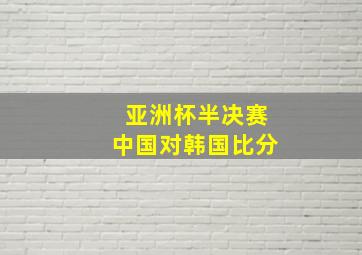 亚洲杯半决赛
中国对韩国比分